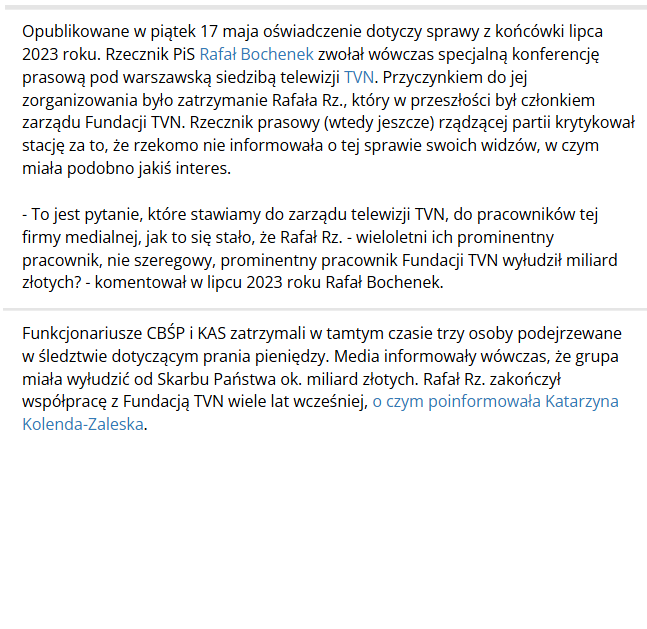 Opublikowane w piątek 17 maja oświadczenie dotyczy sprawy z końcówki lipca 2023 roku. Rzecznik PiS Rafał Bochenek zwołał wówczas specjalną konferencję prasową pod warszawską siedzibą telewizji TVN. Przyczynkiem do jej zorganizowania było zatrzymanie Rafała Rz., który w przeszłości był członkiem zarządu Fundacji TVN. Rzecznik prasowy (wtedy jeszcze) rządzącej partii krytykował stację za to, że rzekomo nie informowała o tej sprawie swoich widzów, w czym miała podobno jakiś interes.

- To jest pytanie, które stawiamy do zarządu telewizji TVN, do pracowników tej firmy medialnej, jak to się stało, że Rafał Rz. - wieloletni ich prominentny pracownik, nie szeregowy, prominentny pracownik Fundacji TVN wyłudził miliard złotych? - komentował w lipcu 2023 roku Rafał Bochenek.

Funkcjonariusze CBŚP i KAS zatrzymali w tamtym czasie trzy osoby podejrzewane w śledztwie dotyczącym prania pieniędzy. Media informowały wówczas, że grupa miała wyłudzić od Skarbu Państwa ok. miliard złotych. Rafał Rz. zakończył współpracę z Fundacją TVN wiele lat wcześniej, o czym poinformowała Katarzyna Kolenda-Zaleska.